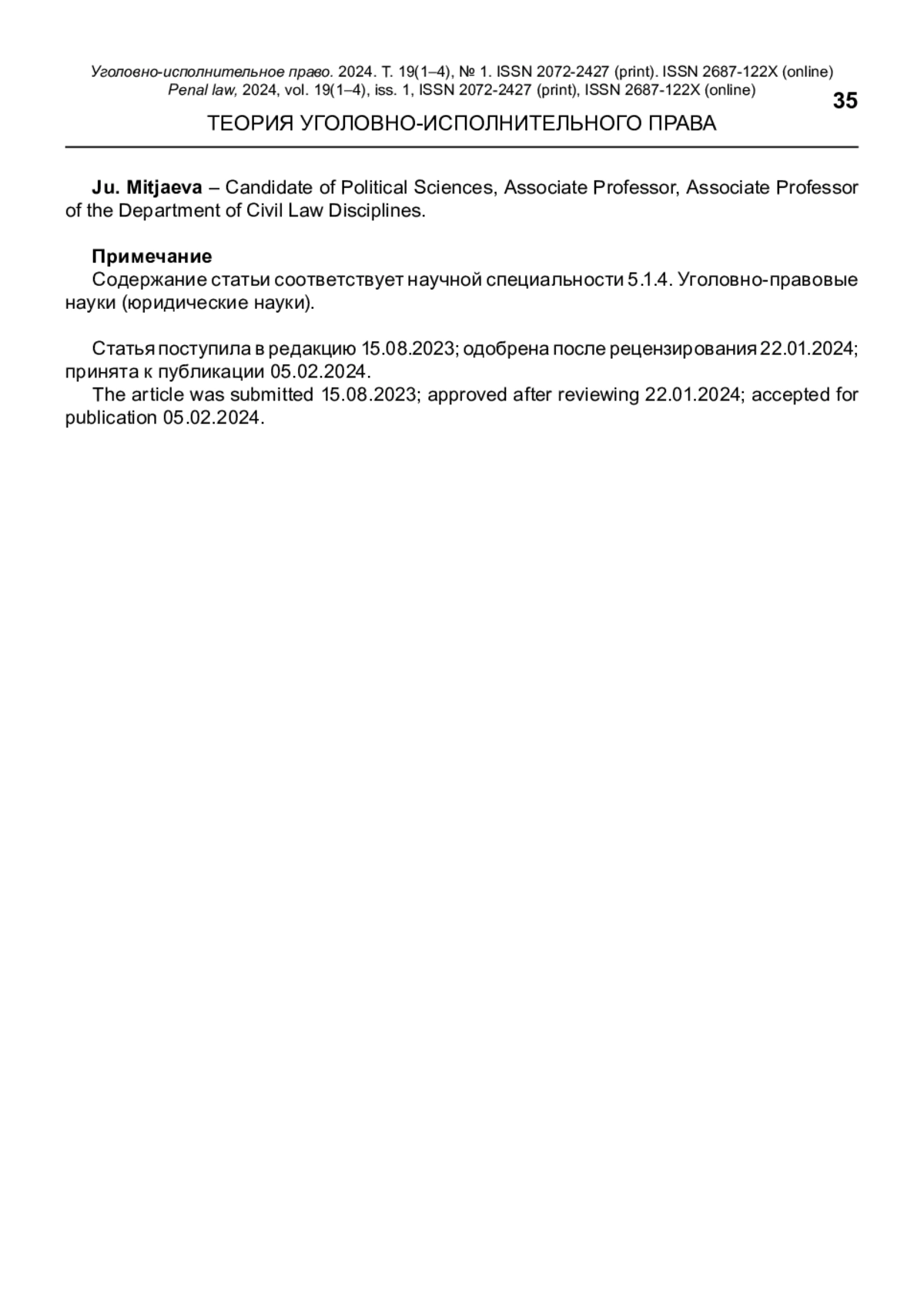 Уголовно-исполнительное право. 2024. Т. 19(1–4), № 1. ISSN 2072-2427 (print). ISSN 2687-122X (online)
Penal law, 2024, vol. 19(1–4), iss. 1, ISSN 2072-2427 (print), ISSN 2687-122X (online)

35

ТЕОРИЯ УГОЛОВНО-ИСПОЛНИТЕЛЬНОГО ПРАВА

Ju. Mitjaeva – Candidate of Political Sciences, Associate Professor, Associate Professor of the Department of Civil Law Disciplines.

Примечание
Содержание статьи соответствует научной специальности 5.1.4. Уголовно-правовые науки (юридические науки).

Статья поступила в редакцию 15.08.2023; одобрена после рецензирования 22.01.2024; принята к публикации 05.02.2024.
The article was submitted 15.08.2023; approved after reviewing 22.01.2024; accepted for publication 05.02.2024.